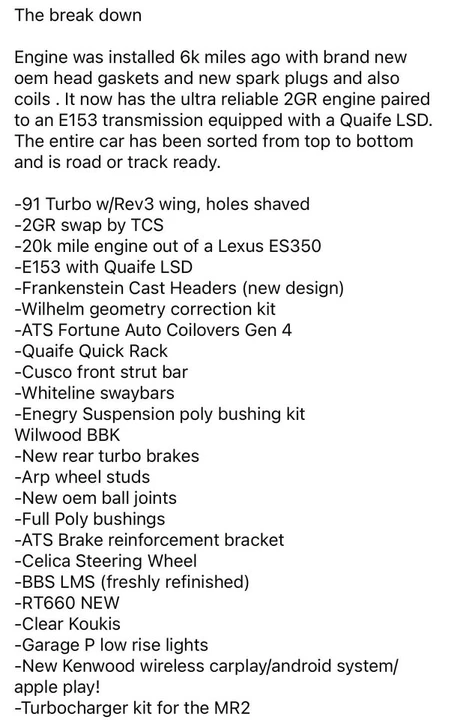 The break down

Engine was installed 6k miles ago with brand new oem head gaskets and new spark plugs and also coils . It now has the ultra reliable 2GR engine paired to an E153 transmission equipped with a Quaife LSD. The entire car has been sorted from top to bottom and is road or track ready.

-91 Turbo w/Rev3 wing, holes shaved
-2GR swap by TCS
-20k mile engine out of a Lexus ES350
-E153 with Quaife LSD
-Frankenstein Cast Headers (new design)
-Wilhelm geometry correction kit
-ATS Fortune Auto Coilovers Gen 4
-Quaife Quick Rack
-Cusco front strut bar
-Whiteline swaybars
-Enegry Suspension poly bushing kit
Wilwood BBK
-New rear turbo brakes
-Arp wheel studs
-New oem ball joints
-Full Poly bushings
-ATS Brake reinforcement bracket
-Celica Steering Wheel
-BBS LMS (freshly refinished)
-RT660 NEW
-Clear Koukis
-Garage P low rise lights
-New Kenwood wireless carplay/android system/ apple play!
-Turbocharger kit for the MR2